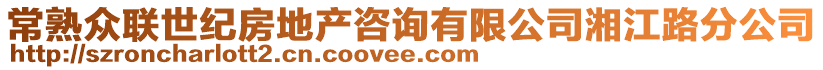 常熟众联世纪房地产咨询有限公司湘江路分公司
http://szroncharlott2.cn.coovee.com